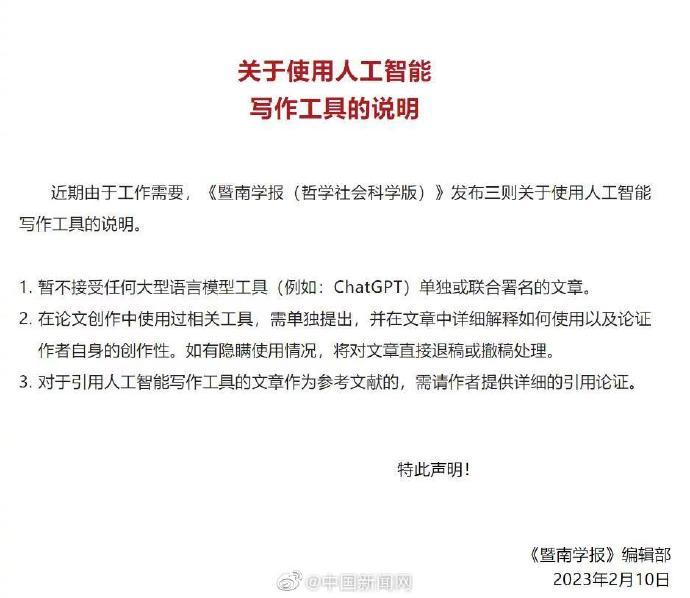 关于使用人工智能
写作工具的说明

近期由于工作需要，《暨南学报（哲学社会科学版）》发布三则关于使用人工智能写作工具的说明。

1.暂不接受任何大型语言模型工具（例如：ChatGPT）单独或联合署名的文章。
2.在论文创作中使用过相关工具，需单独提出，并在文章中详细解释如何使用以及论证作者自身的创作性。如有隐瞒使用情况，将对文章直接退稿或撤稿处理。
3.对于引用人工智能写作工具的文章作为参考文献的，需请作者提供详细的引用论证。

特此声明！

《暨南学报》编辑部
2023年2月10日

@中国新闻网